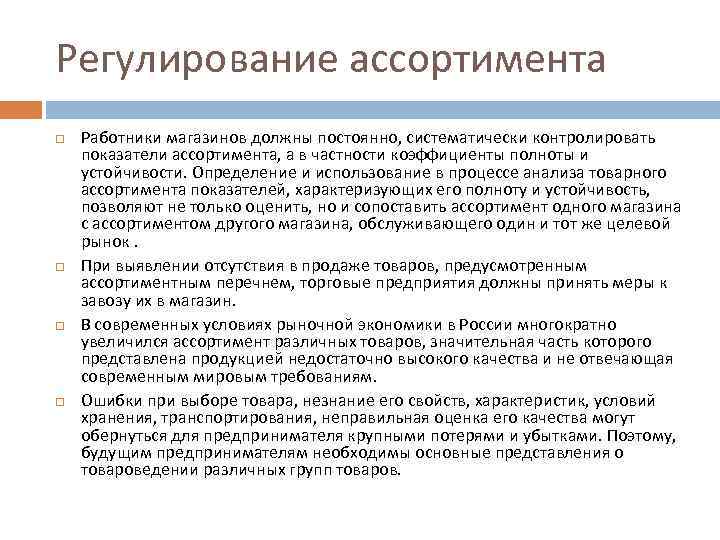 Регулирование ассортимента

Работники магазинов должны постоянно, систематически контролировать показатели ассортимента, а в частности коэффициенты полноты и устойчивости. Определение и использование в процессе анализа товарного ассортимента показателей, характеризующих его полноту и устойчивость, позволяют не только оценить, но и сопоставить ассортимент одного магазина с ассортиментом другого магазина, обслуживающего один и тот же целевой рынок .

При выявлении отсутствия в продаже товаров, предусмотренным ассортиментным перечнем, торговые предприятия должны принять меры к завозу их в магазин.

В современных условиях рыночной экономики в России многократно увеличился ассортимент различных товаров, значительная часть которого представлена продукцией недостаточно высокого качества и не отвечающая современным мировым требованиям.

Ошибки при выборе товара, незнание его свойств, характеристик, условий хранения, транспортирования, неправильная оценка его качества могут обернуться для предпринимателя крупными потерями и убытками. Поэтому, будущим предпринимателям необходимы основные представления о товароведении различных групп товаров.